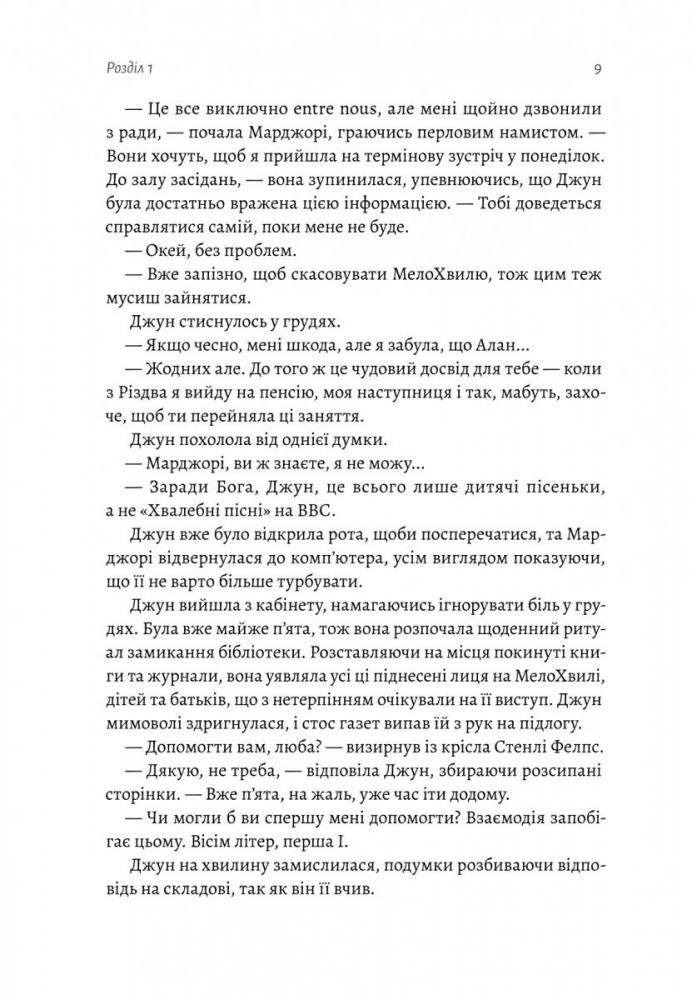 Розділ 1

9

— Це все виключно entre nous, але мені щойно дзвонили з ради, — почала Марджорі, граючись перловим намистом. — Вони хочуть, щоб я прийшла на термінову зустріч у понеділок. До залу засідань, — вона зупинилася, упевнюючись, що Джун була достатньо вражена цією інформацією. — Тобі доведеться справлятися самій, поки мене не буде.

— Окей, без проблем.

— Вже запізно, щоб скасовувати МелоХвилю, тож цим теж мусиш зайнятися.

Джун стиснулось у грудях.

— Якщо чесно, мені шкода, але я забула, що Алан...

— Жодних але. До того ж це чудовий досвід для тебе — коли з Різдва я вийду на пенсію, моя наступниця і так, мабуть, захоче, щоб ти перейняла ці заняття.

Джун похолола від однієї думки.

— Марджорі, ви ж знаєте, я не можу...

— Заради Бога, Джун, це всього лише дитячі пісеньки, а не «Хвалебні пісні» на BBC.

Джун вже було відкрила рота, щоби посперечатися, та Марджорі відвернулася до комп'ютера, усім виглядом показуючи, що її не варто більше турбувати.

Джун вийшла з кабінету, намагаючись ігнорувати біль у грудях. Була вже майже п'ята, тож вона розпочала щоденний ритуал замикання бібліотеки. Розставляючи на місця покинуті книги та журнали, вона уявляла усі ці піднесені лиця на МелоХвилі, дітей та батьків, що з нетерпінням очікували на її виступ. Джун мимоволі здригнулася, і стос газет випав їй з рук на підлогу.

— Допомогти вам, люба? — визирнув із крісла Стенлі Фелпс.

— Дякую, не треба, — відповіла Джун, збираючи розсипані сторінки. — Вже п'ята, на жаль, уже час іти додому.

— Чи могли б ви спершу мені допомогти? Взаємодія запобігає цьому. Вісім літер, перша І.

Джун на хвилину замислилася, подумки розбиваючи відповідь на складові, так як він її вчив.